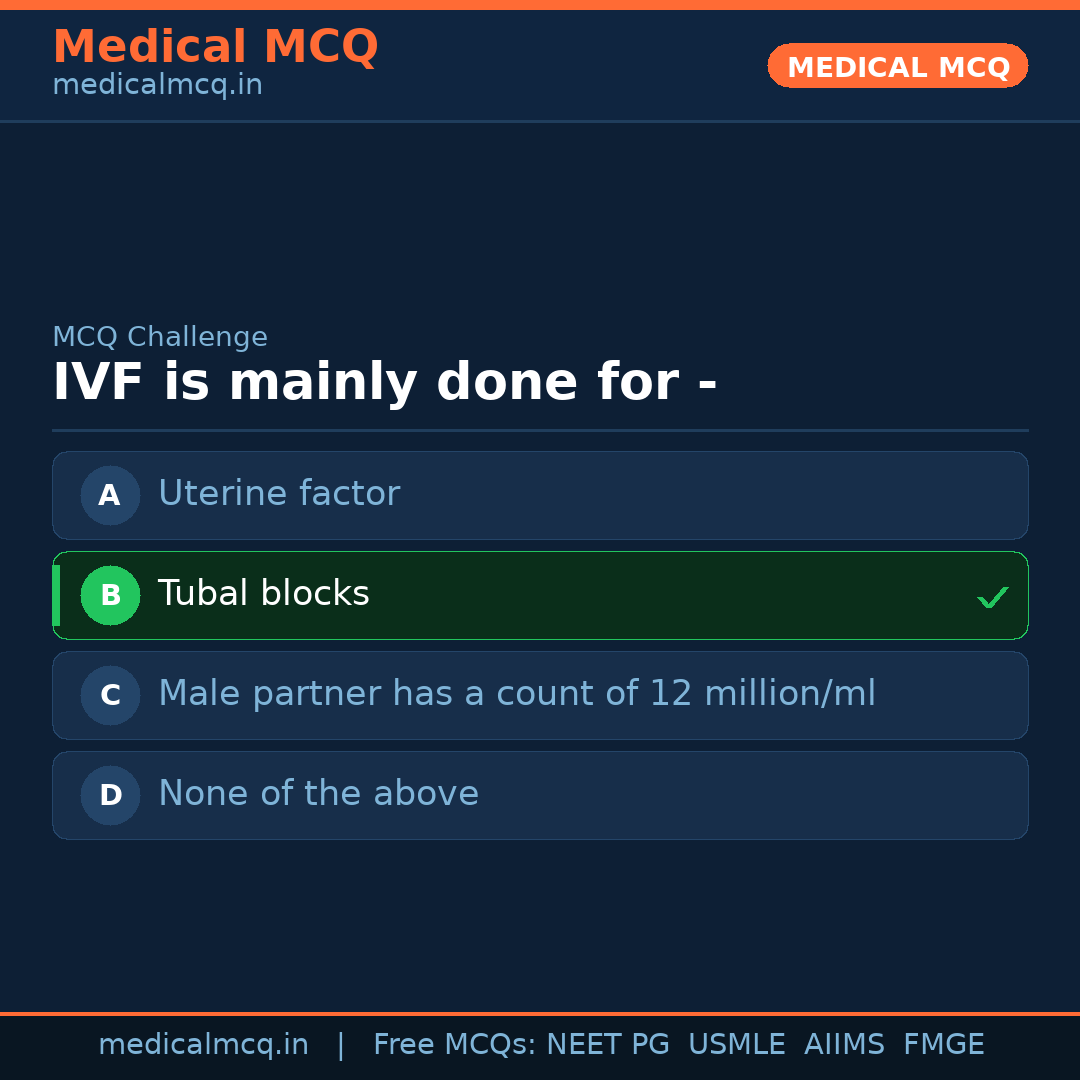 Medical MCQ
medicalmcq.in

MEDICAL MCQ

MCQ Challenge

IVF is mainly done for -

A Uterine factor

B Tubal blocks ✓

C Male partner has a count of 12 million/ml

D None of the above

medicalmcq.in | Free MCQs: NEET PG USMLE AIIMS FMGE